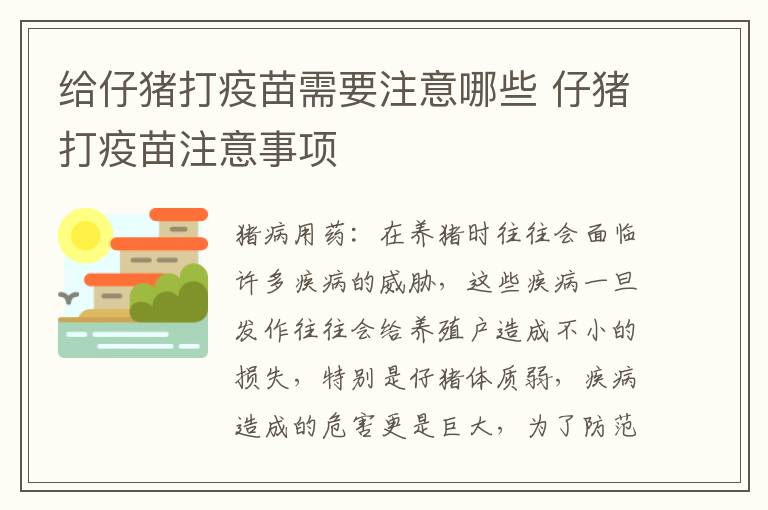 给仔猪打疫苗需要注意哪些 仔猪打疫苗注意事项

猪病用药：在养猪时往往会面临许多疾病的威胁，这些疾病一旦发作往往会给养殖户造成不小的损失，特别是仔猪体质弱，疾病造成的危害更是巨大，为了防范